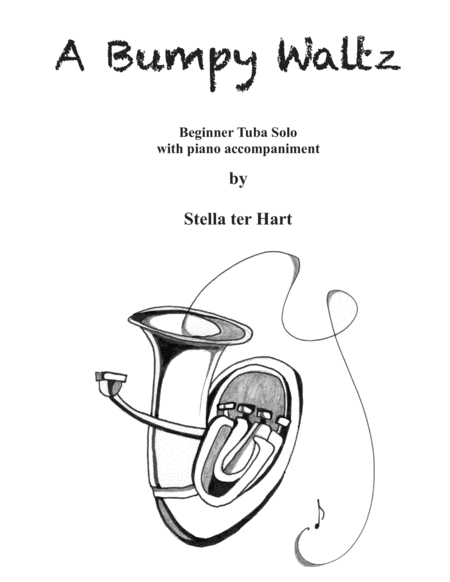 A Bumpy Waltz

Beginner Tuba Solo
with piano accompaniment

by

Stella ter Hart